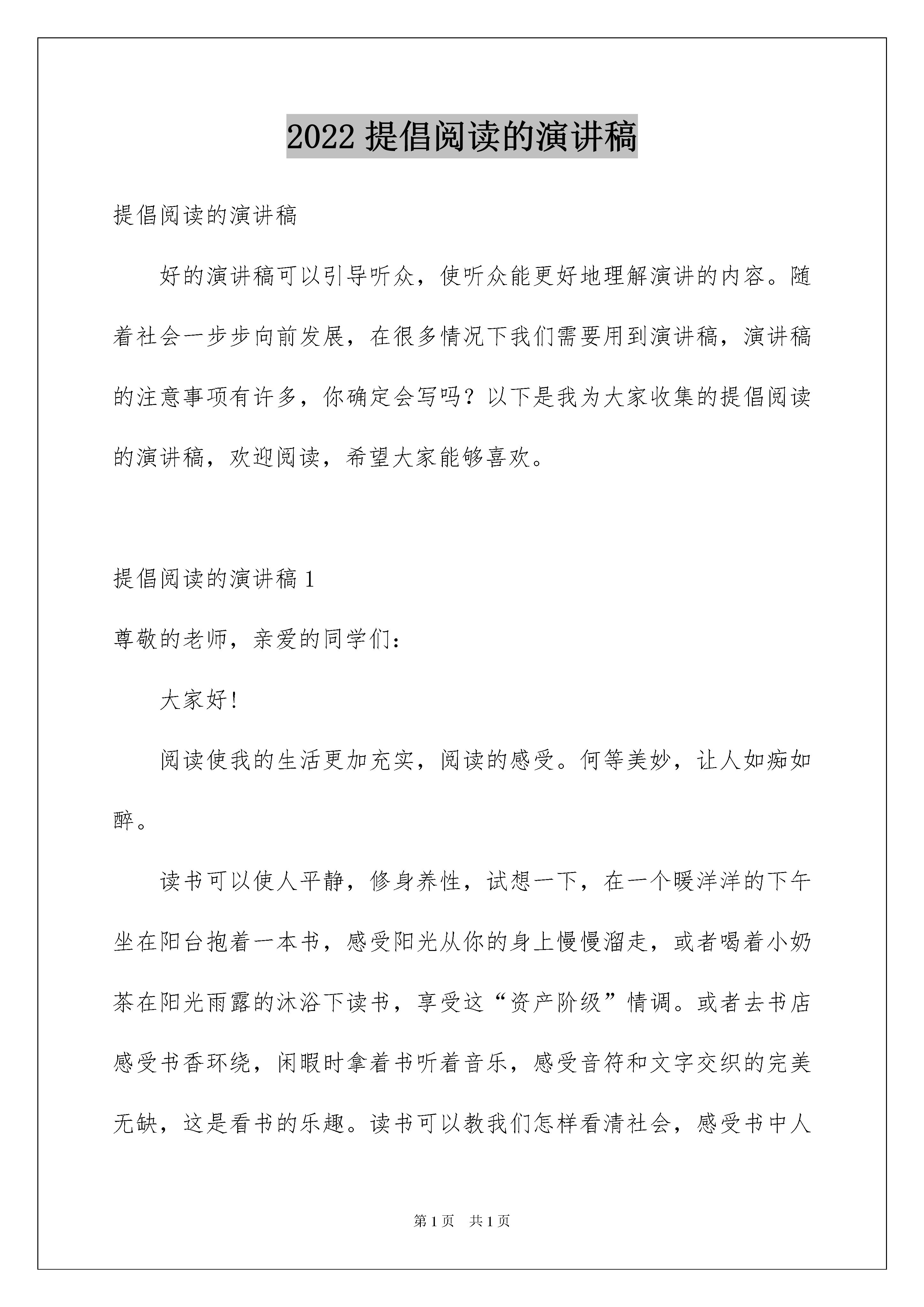 2022 提倡阅读的演讲稿

提倡阅读的演讲稿

好的演讲稿可以引导听众，使听众能更好地理解演讲的内容。随着社会一步步向前发展，在很多情况下我们需要用到演讲稿，演讲稿的注意事项有许多，你确定会写吗？以下是我为大家收集的提倡阅读的演讲稿，欢迎阅读，希望大家能够喜欢。

提倡阅读的演讲稿 1

尊敬的老师，亲爱的同学们：

大家好！

阅读使我的生活更加充实，阅读的感受。何等美妙，让人如痴如醉。

读书可以使人平静，修身养性，试想一下，在一个暖洋洋的下午坐在阳台抱着一本书，感受阳光从你的身上慢慢溜走，或者喝着小奶茶在阳光雨露的沐浴下读书，享受这“资产阶级”情调。或者去书店感受书香环绕，闲暇时拿着书听着音乐，感受音符和文字交织的完美无缺，这是看书的乐趣。读书可以教我们怎样看清社会，感受书中人

第 1 页　共 1 页